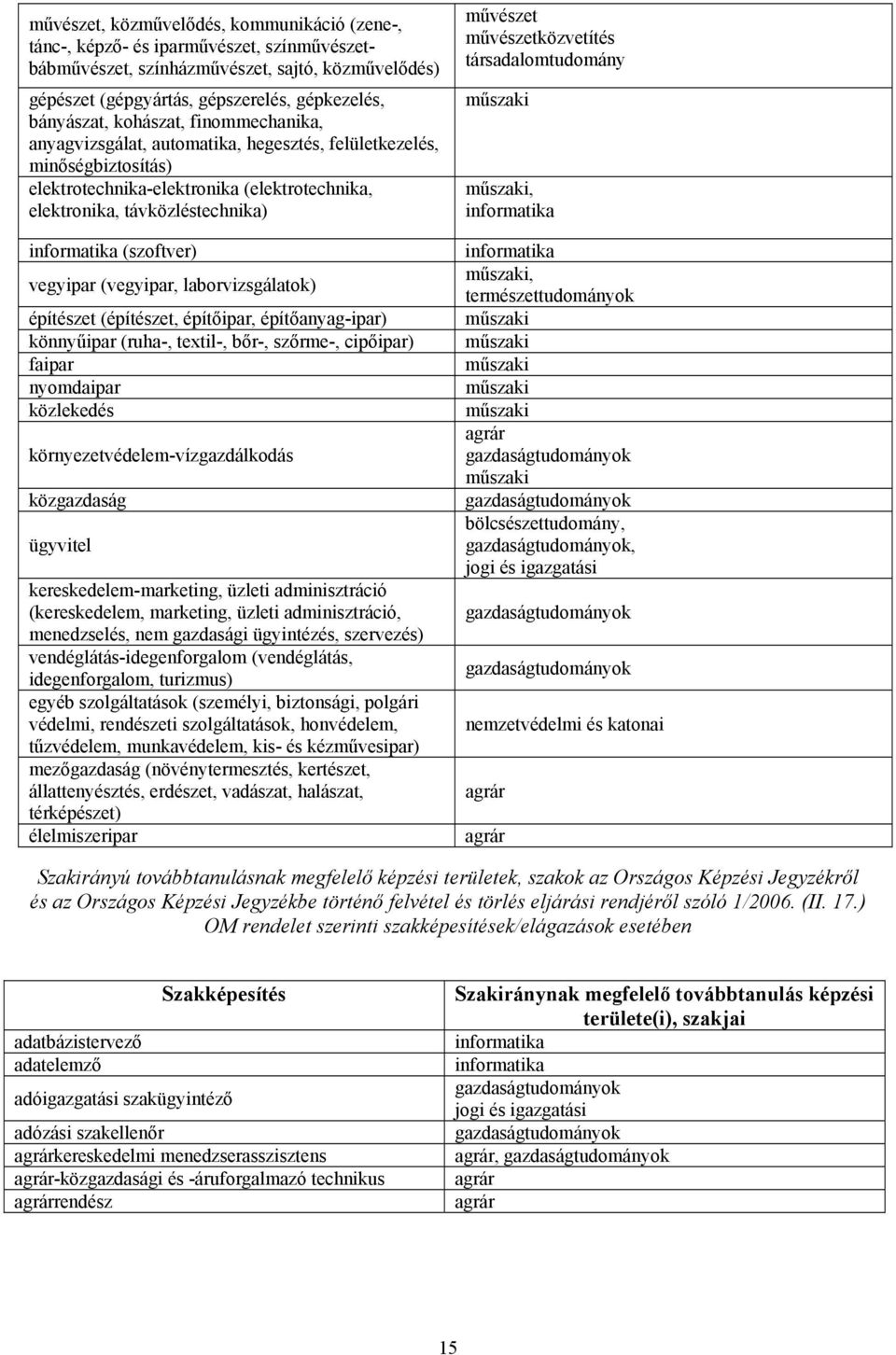 | | |
|---|---|
| művészet, közművelődés, kommunikáció (zene-, tánc-, képző- és iparművészet, színművészet-bábművészet, színházművészet, sajtó, közművelődés) | művészet művészetközvetítés társadalomtudomány |
| gépészet (gépgyártás, gépszerelés, gépkezelés, bányászat, kohászat, finommechanika, anyagvizsgálat, automatika, hegesztés, felületkezelés, minőségbiztosítás) | műszaki |
| elektrotechnika-elektronika (elektrotechnika, elektronika, távközléstechnika) | műszaki, informatika |
| informatika (szoftver) | informatika |
| vegyipar (vegyipar, laborvizsgálatok) | műszaki, természettudományok |
| építészet (építészet, építőipar, építőanyag-ipar) | műszaki |
| könnyűipar (ruha-, textil-, bőr-, szőrme-, cipőipar) | műszaki |
| faipar | műszaki |
| nyomdaipar | műszaki |
| közlekedés | műszaki |
| környezetvédelem-vízgazdálkodás | agrár gazdaságtudományok műszaki |
| közgazdaság | gazdaságtudományok |
| ügyvitel | bölcsészettudomány, gazdaságtudományok, jogi és igazgatási |
| kereskedelem-marketing, üzleti adminisztráció (kereskedelem, marketing, üzleti adminisztráció, menedzselés, nem gazdasági ügyintézés, szervezés) | gazdaságtudományok |
| vendéglátás-idegenforgalom (vendéglátás, idegenforgalom, turizmus) | gazdaságtudományok |
| egyéb szolgáltatások (személyi, biztonsági, polgári védelmi, rendészeti szolgáltatások, honvédelem, tűzvédelem, munkavédelem, kis- és kézművesipar) | nemzetvédelmi és katonai |
| mezőgazdaság (növénytermesztés, kertészet, állattenyésztés, erdészet, vadászat, halászat, térképészet) | agrár |
| élelmiszeripar | agrár |

Szakirányú továbbtanulásnak megfelelő képzési területek, szakok az Országos Képzési Jegyzékről és az Országos Képzési Jegyzékbe történő felvétel és törlés eljárási rendjéről szóló 1/2006. (II. 17.) OM rendelet szerinti szakképesítések/elágazások esetében

| Szakképesítés | Szakiránynak megfelelő továbbtanulás képzési területe(i), szakjai |
|---|---|
| adatbázistervező | informatika |
| adatelemző | informatika |
| adóigazgatási szakügyintéző | gazdaságtudományok jogi és igazgatási |
| adózási szakellenőr | gazdaságtudományok |
| agrárkereskedelmi menedzserasszisztens | agrár, gazdaságtudományok |
| agrár-közgazdasági és -áruforgalmazó technikus | agrár |
| agrárrendész | agrár |

15